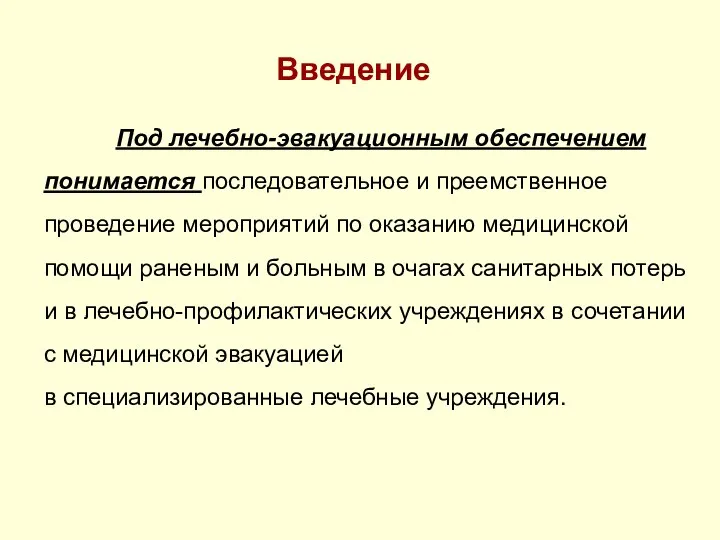 Введение

Под лечебно-эвакуационным обеспечением понимается последовательное и преемственное проведение мероприятий по оказанию медицинской помощи раненым и больным в очагах санитарных потерь и в лечебно-профилактических учреждениях в сочетании с медицинской эвакуацией

в специализированные лечебные учреждения.